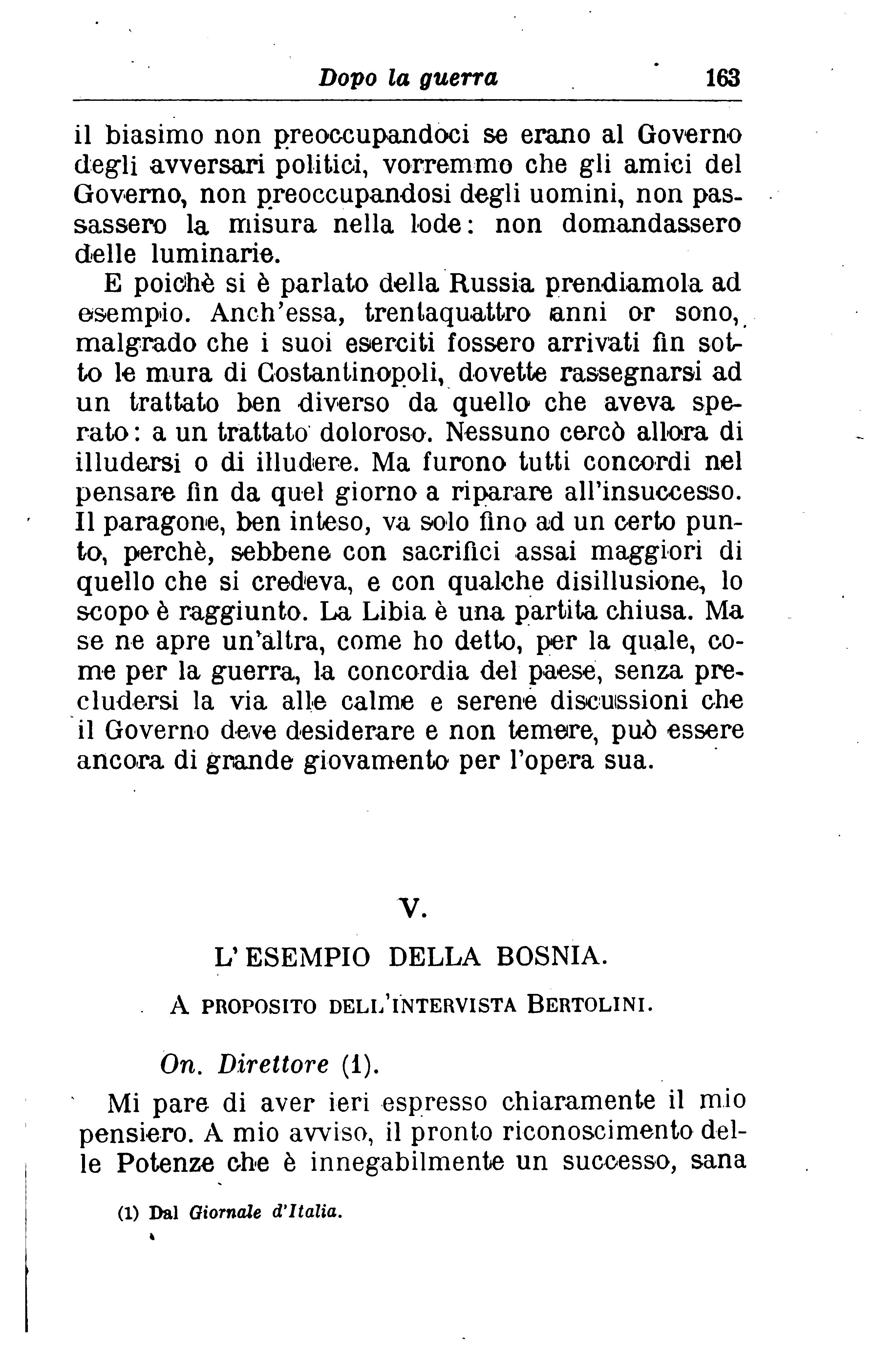 Dopo la guerra 163

il biasimo non preoccupandoci se erano al Governo degli avversari politici, vorremmo che gli amici del Governo, non preoccupandosi degli uomini, non passassero la misura nella lode: non domandassero delle luminarie.

E poichè si è parlato della Russia prendiamola ad esempio. Anch'essa, trentaquattro anni or sono, malgrado che i suoi eserciti fossero arrivati fin sotto le mura di Costantinopoli, dovette rassegnarsi ad un trattato ben diverso da quello che aveva sperato: a un trattato doloroso. Nessuno cercò allora di illudersi o di illudere. Ma furono tutti concordi nel pensare fin da quel giorno a riparare all'insuccesso. Il paragone, ben inteso, va solo fino ad un certo punto, perchè, sebbene con sacrifici assai maggiori di quello che si credeva, e con qualche disillusione, lo scopo è raggiunto. La Libia è una partita chiusa. Ma se ne apre un'altra, come ho detto, per la quale, come per la guerra, la concordia del paese, senza precludersi la via alle calme e serene discussioni che il Governo deve desiderare e non temere, può essere ancora di grande giovamento per l'opera sua.

V.

L'ESEMPIO DELLA BOSNIA.

A PROPOSITO DELL'INTERVISTA BERTOLINI.

On. Direttore (1).

Mi pare di aver ieri espresso chiaramente il mio pensiero. A mio avviso, il pronto riconoscimento delle Potenze che è innegabilmente un successo, sana

(1) Dal Giornale d'Italia.